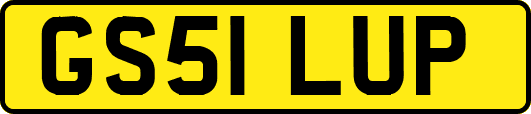 GS51 LUP